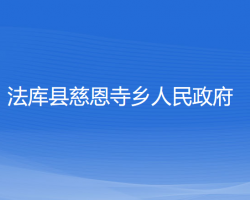 法库县慈恩寺乡人民政府